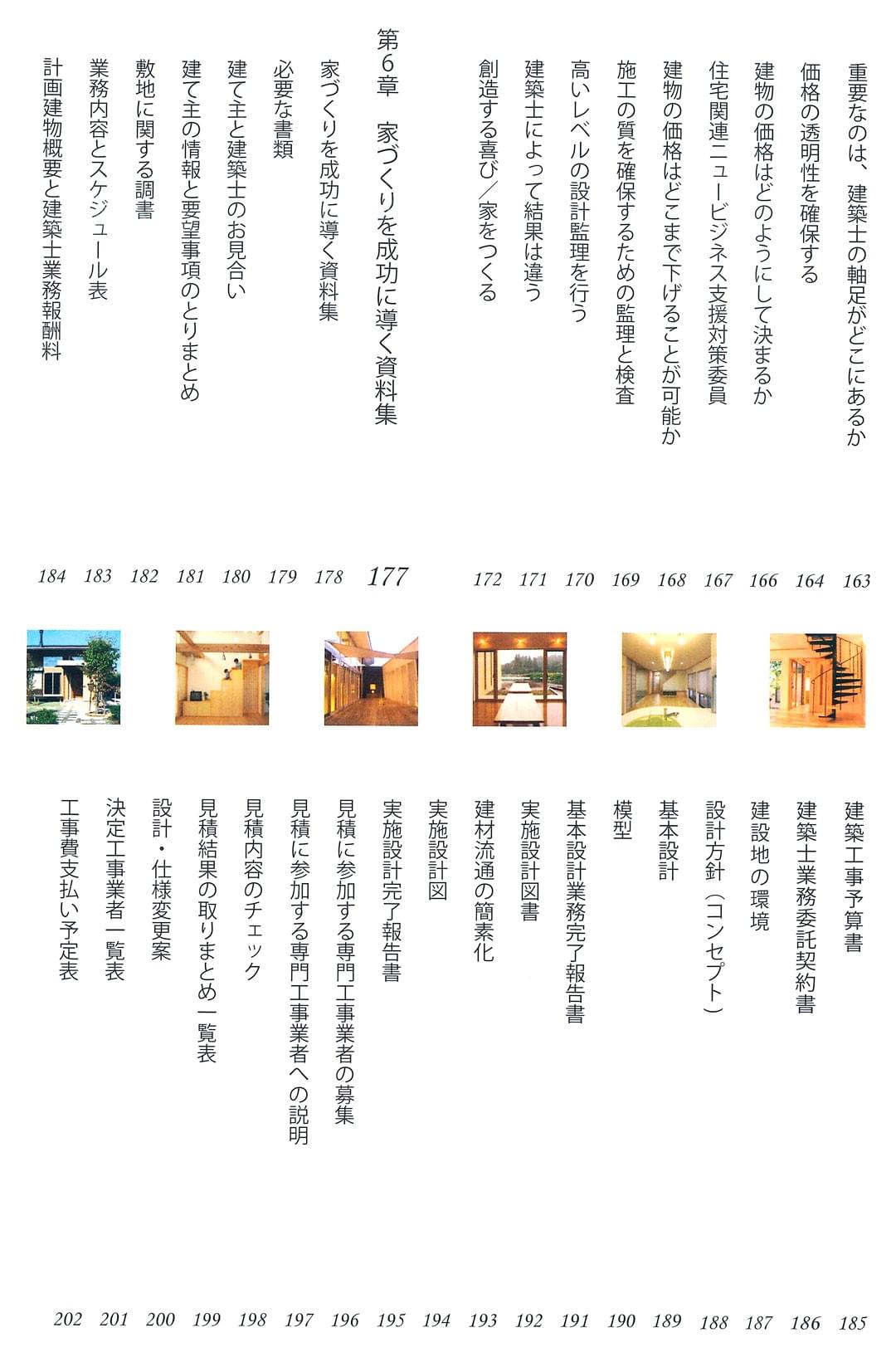 重要なのは、建築士の軸足がどこにあるか 163
価格の透明性を確保する 164
建物の価格はどのようにして決まるか 166
住宅関連ニュービジネス支援対策委員 167
建物の価格はどこまで下げることが可能か 168
施工の質を確保するための監理と検査 169
高いレベルの設計監理を行う 170
建築士によって結果は違う 171
創造する喜び／家をつくる 172

第6章　家づくりを成功に導く資料集 177

家づくりを成功に導く資料集 178
必要な書類 179
建て主と建築士のお見合い 180
建て主の情報と要望事項のとりまとめ 181
敷地に関する調書 182
業務内容とスケジュール表 183
計画建物概要と建築士業務報酬料 184

建築工事予算書 185
建築士業務委託契約書 186
建設地の環境 187
設計方針（コンセプト） 188
基本設計 189
模型 190
基本設計業務完了報告書 191
実施設計図書 192
建材流通の簡素化 193
実施設計図 194
実施設計完了報告書 195
見積に参加する専門工事業者の募集 196
見積に参加する専門工事業者への説明 197
見積内容のチェック 198
見積結果の取りまとめ一覧表 199
設計・仕様変更案 200
決定工事業者一覧表 201
工事費支払い予定表 202